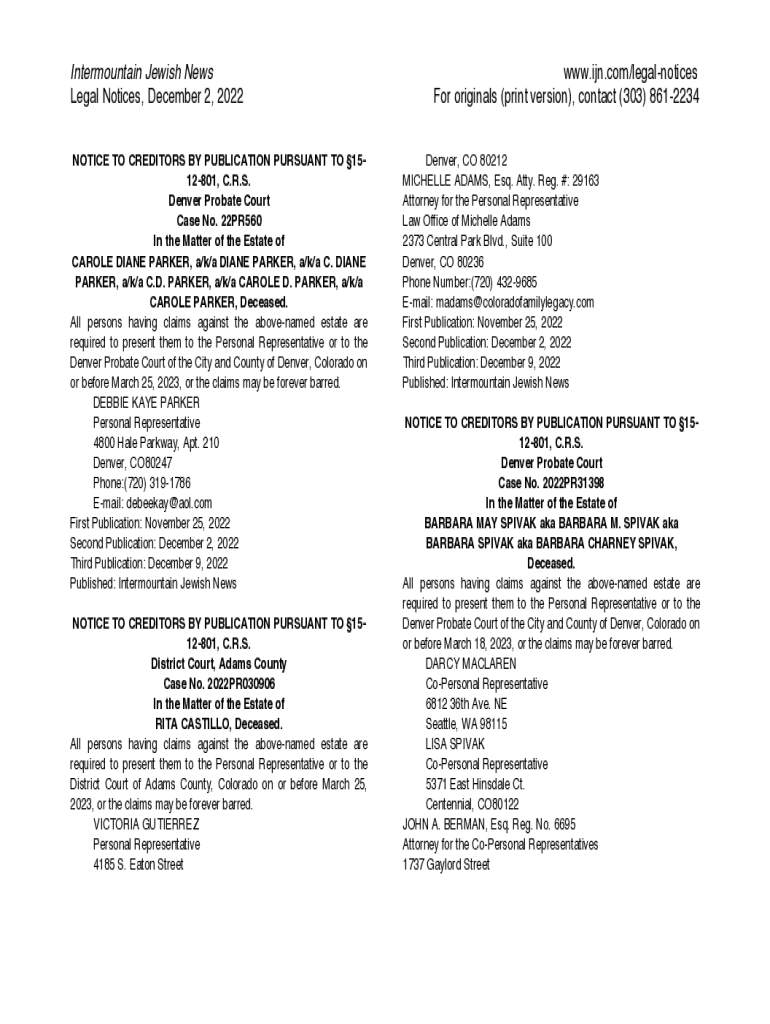 Intermountain Jewish News
Legal Notices, December 2, 2022

www.ijn.com/legal-notices
For originals (print version), contact (303) 861-2234

NOTICE TO CREDITORS BY PUBLICATION PURSUANT TO §15-12-801, C.R.S.
Denver Probate Court
Case No. 22PR560
In the Matter of the Estate of
CAROLE DIANE PARKER, a/k/a DIANE PARKER, a/k/a C. DIANE PARKER, a/k/a C.D. PARKER, a/k/a CAROLE D. PARKER, a/k/a CAROLE PARKER, Deceased.
All persons having claims against the above-named estate are required to present them to the Personal Representative or to the Denver Probate Court of the City and County of Denver, Colorado on or before March 25, 2023, or the claims may be forever barred.
DEBBIE KAYE PARKER
Personal Representative
4800 Hale Parkway, Apt. 210
Denver, CO80247
Phone:(720) 319-1786
E-mail: debeekay@aol.com
First Publication: November 25, 2022
Second Publication: December 2, 2022
Third Publication: December 9, 2022
Published: Intermountain Jewish News

NOTICE TO CREDITORS BY PUBLICATION PURSUANT TO §15-12-801, C.R.S.
District Court, Adams County
Case No. 2022PR030906
In the Matter of the Estate of
RITA CASTILLO, Deceased.
All persons having claims against the above-named estate are required to present them to the Personal Representative or to the District Court of Adams County, Colorado on or before March 25, 2023, or the claims may be forever barred.
VICTORIA GUTIERREZ
Personal Representative
4185 S. Eaton Street
Denver, CO 80212
MICHELLE ADAMS, Esq. Atty. Reg. #: 29163
Attorney for the Personal Representative
Law Office of Michelle Adams
2373 Central Park Blvd., Suite 100
Denver, CO 80236
Phone Number:(720) 432-9685
E-mail: madams@coloradofamilylegacy.com
First Publication: November 25, 2022
Second Publication: December 2, 2022
Third Publication: December 9, 2022
Published: Intermountain Jewish News

NOTICE TO CREDITORS BY PUBLICATION PURSUANT TO §15-12-801, C.R.S.
Denver Probate Court
Case No. 2022PR31398
In the Matter of the Estate of
BARBARA MAY SPIVAK aka BARBARA M. SPIVAK aka BARBARA SPIVAK aka BARBARA CHARNEY SPIVAK, Deceased.
All persons having claims against the above-named estate are required to present them to the Personal Representative or to the Denver Probate Court of the City and County of Denver, Colorado on or before March 18, 2023, or the claims may be forever barred.
DARCY MACLAREN
Co-Personal Representative
6812 36th Ave. NE
Seattle, WA 98115
LISA SPIVAK
Co-Personal Representative
5371 East Hinsdale Ct.
Centennial, CO80122
JOHN A. BERMAN, Esq. Reg. No. 6695
Attorney for the Co-Personal Representatives
1737 Gaylord Street